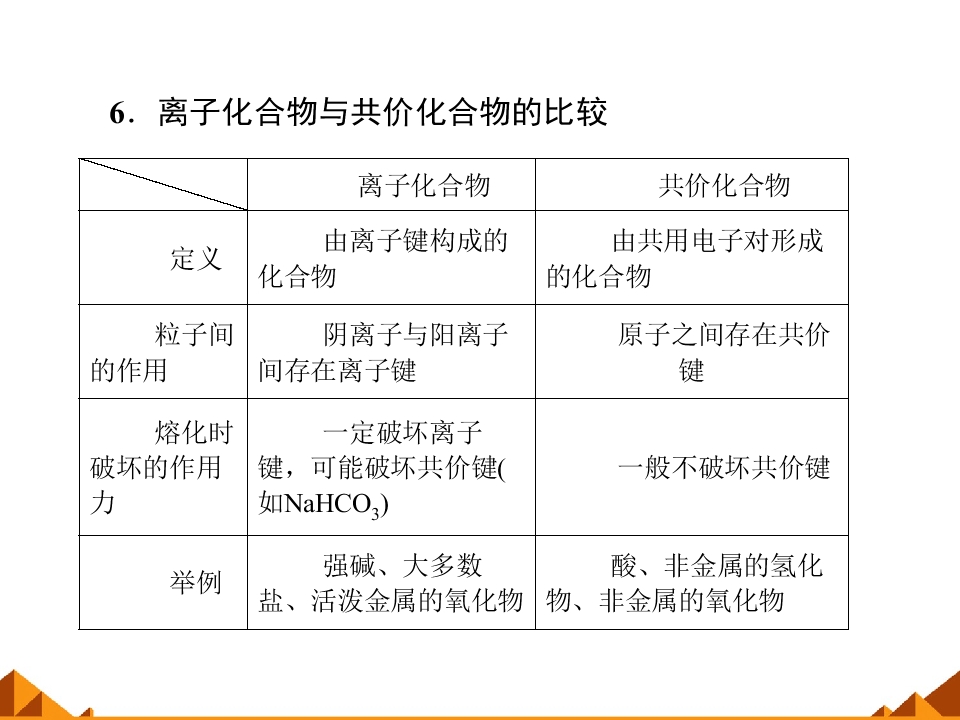 6．离子化合物与共价化合物的比较

|  | 离子化合物 | 共价化合物 |
|---|---|---|
| 定义 | 由离子键构成的化合物 | 由共用电子对形成的化合物 |
| 粒子间的作用 | 阴离子与阳离子间存在离子键 | 原子之间存在共价键 |
| 熔化时破坏的作用力 | 一定破坏离子键，可能破坏共价键(如$NaHCO_3$) | 一般不破坏共价键 |
| 举例 | 强碱、大多数盐、活泼金属的氧化物 | 酸、非金属的氢化物、非金属的氧化物 |